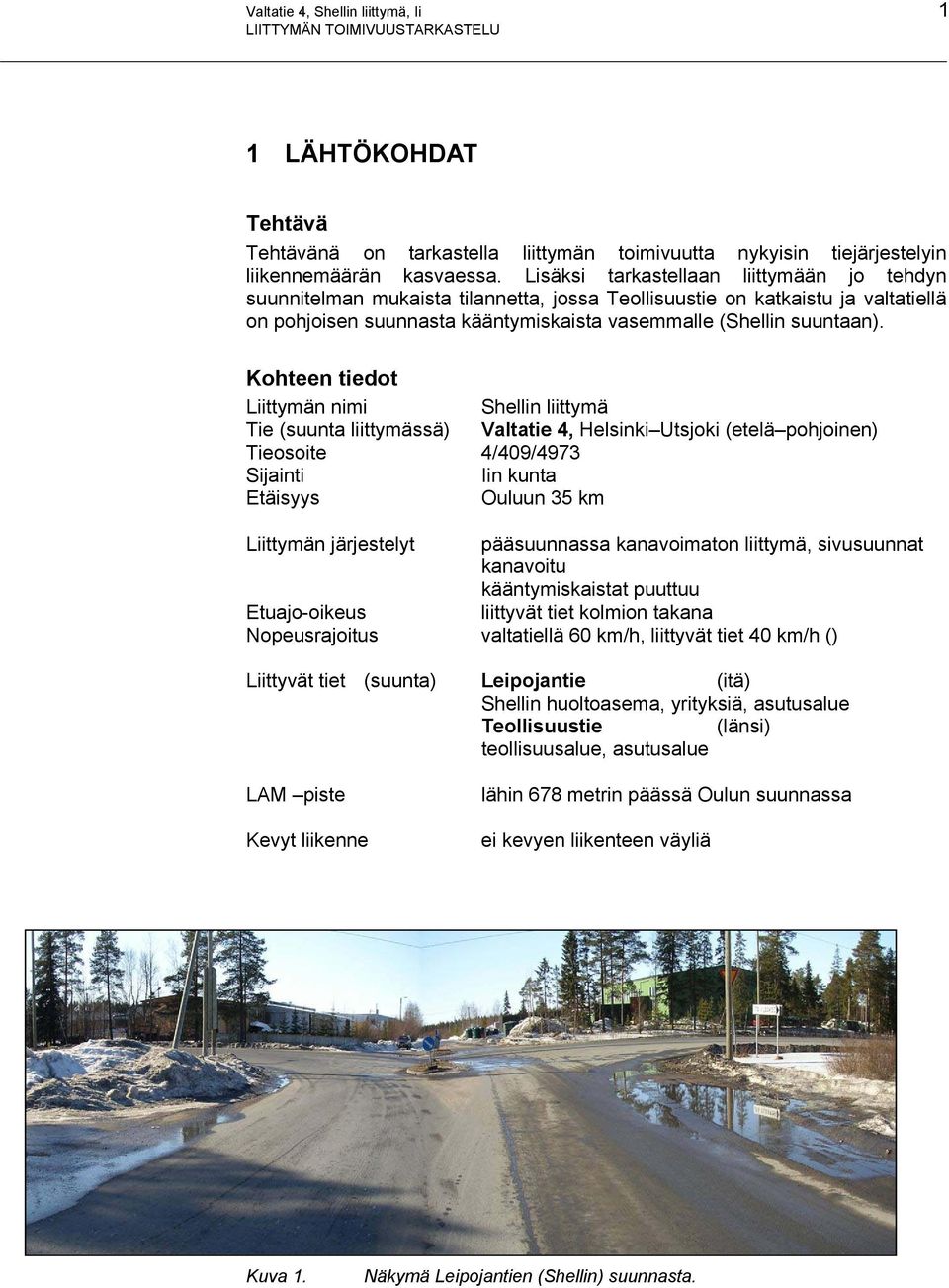 Valtatie 4, Shellin liittymä, Ii
LIITTYMÄN TOIMIVUUSTARKASTELU

1

1 LÄHTÖKOHDAT

Tehtävä

Tehtävänä on tarkastella liittymän toimivuutta nykyisin tiejärjestelyin liikennemäärän kasvaessa. Lisäksi tarkastellaan liittymään jo tehdyn suunnitelman mukaista tilannetta, jossa Teollisuustie on katkaistu ja valtatiellä on pohjoisen suunnasta kääntymiskaista vasemmalle (Shellin suuntaan).

Kohteen tiedot

Liittymän nimi Shellin liittymä
Tie (suunta liittymässä) Valtatie 4, Helsinki–Utsjoki (etelä–pohjoinen)
Tieosoite 4/409/4973
Sijainti Iin kunta
Etäisyys Ouluun 35 km

Liittymän järjestelyt pääsuunnassa kanavoimaton liittymä, sivusuunnat kanavoitu
kääntymiskaistat puuttuu
Etuajo-oikeus liittyvät tiet kolmion takana
Nopeusrajoitus valtatiellä 60 km/h, liittyvät tiet 40 km/h ()

Liittyvät tiet (suunta) Leipojantie (itä)
Shellin huoltoasema, yrityksiä, asutusalue
Teollisuustie (länsi)
teollisuusalue, asutusalue

LAM –piste lähin 678 metrin päässä Oulun suunnassa

Kevyt liikenne ei kevyen liikenteen väyliä

Kuva 1. Näkymä Leipojantien (Shellin) suunnasta.